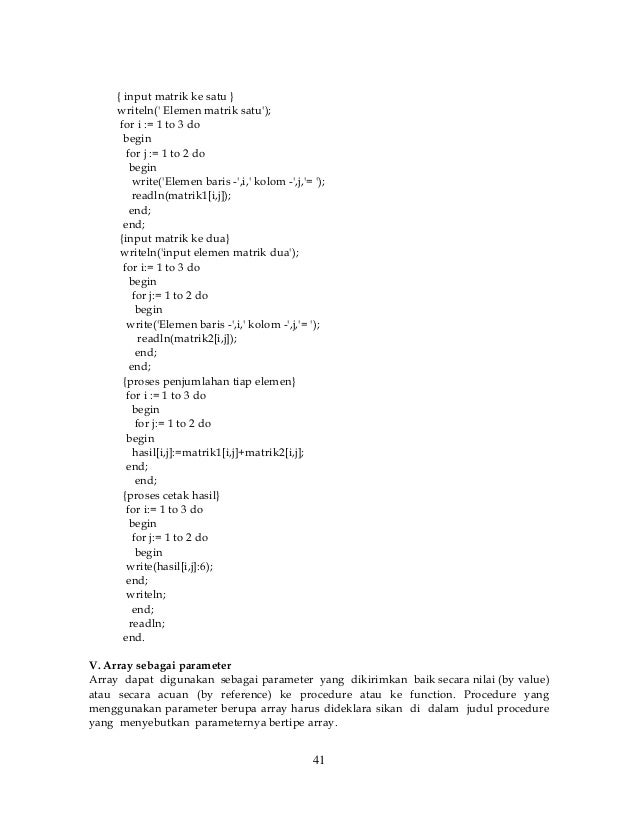 { input matrik ke satu }
writeln(' Elemen matrik satu');
for i := 1 to 3 do
begin
for j := 1 to 2 do
begin
write('Elemen baris -',i,' kolom -',j,'= ');
readln(matrik1[i,j]);
end;
end;
{input matrik ke dua}
writeln('input elemen matrik dua');
for i:= 1 to 3 do
begin
for j:= 1 to 2 do
begin
write('Elemen baris -',i,' kolom -',j,'= ');
readln(matrik2[i,j]);
end;
end;
{proses penjumlahan tiap elemen}
for i := 1 to 3 do
begin
for j:= 1 to 2 do
begin
hasil[i,j]:=matrik1[i,j]+matrik2[i,j];
end;
end;
{proses cetak hasil}
for i:= 1 to 3 do
begin
for j:= 1 to 2 do
begin
write(hasil[i,j]:6);
end;
writeln;
end;
readln;
end.

V. Array sebagai parameter
Array dapat digunakan sebagai parameter yang dikirimkan baik secara nilai (by value) atau secara acuan (by reference) ke procedure atau ke function. Procedure yang menggunakan parameter berupa array harus dideklara sikan di dalam judul procedure yang menyebutkan parameternya bertipe array.

41